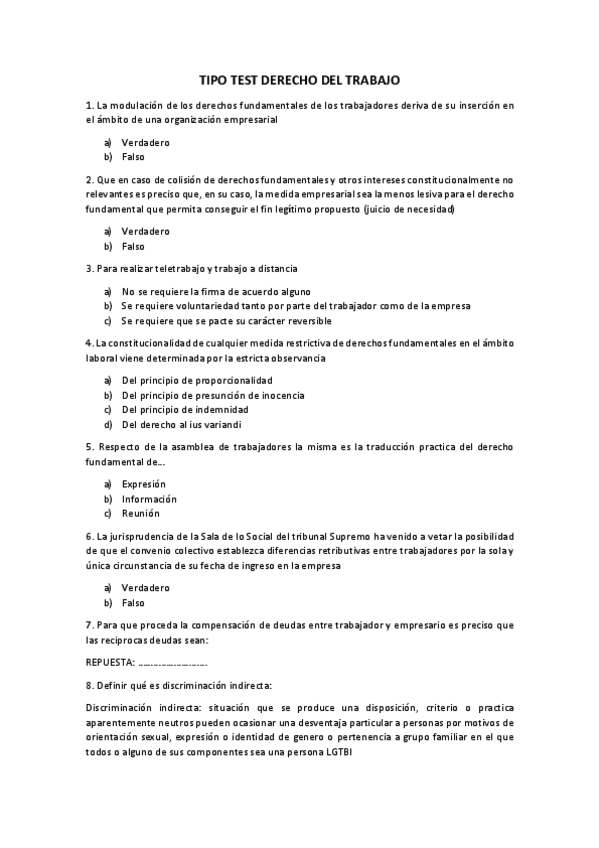 TIPO TEST DERECHO DEL TRABAJO

1. La modulación de los derechos fundamentales de los trabajadores deriva de su inserción en el ámbito de una organización empresarial

a) Verdadero
b) Falso

2. Que en caso de colisión de derechos fundamentales y otros intereses constitucionalmente no relevantes es preciso que, en su caso, la medida empresarial sea la menos lesiva para el derecho fundamental que permita conseguir el fin legítimo propuesto (juicio de necesidad)

a) Verdadero
b) Falso

3. Para realizar teletrabajo y trabajo a distancia

a) No se requiere la firma de acuerdo alguno
b) Se requiere voluntariedad tanto por parte del trabajador como de la empresa
c) Se requiere que se pacte su carácter reversible

4. La constitucionalidad de cualquier medida restrictiva de derechos fundamentales en el ámbito laboral viene determinada por la estricta observancia

a) Del principio de proporcionalidad
b) Del principio de presunción de inocencia
c) Del principio de indemnidad
d) Del derecho al ius variandi

5. Respecto de la asamblea de trabajadores la misma es la traducción practica del derecho fundamental de...

a) Expresión
b) Información
c) Reunión

6. La jurisprudencia de la Sala de lo Social del tribunal Supremo ha venido a vetar la posibilidad de que el convenio colectivo establezca diferencias retributivas entre trabajadores por la sola y única circunstancia de su fecha de ingreso en la empresa

a) Verdadero
b) Falso

7. Para que proceda la compensación de deudas entre trabajador y empresario es preciso que las reciprocas deudas sean:

REPUESTA: ……………………

8. Definir qué es discriminación indirecta:

Discriminación indirecta: situación que se produce una disposición, criterio o practica aparentemente neutros pueden ocasionar una desventaja particular a personas por motivos de orientación sexual, expresión o identidad de genero o pertenencia a grupo familiar en el que todos o alguno de sus componentes sea una persona LGTBI